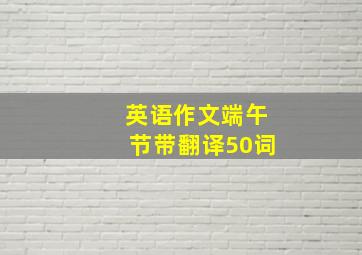 英语作文端午节带翻译50词